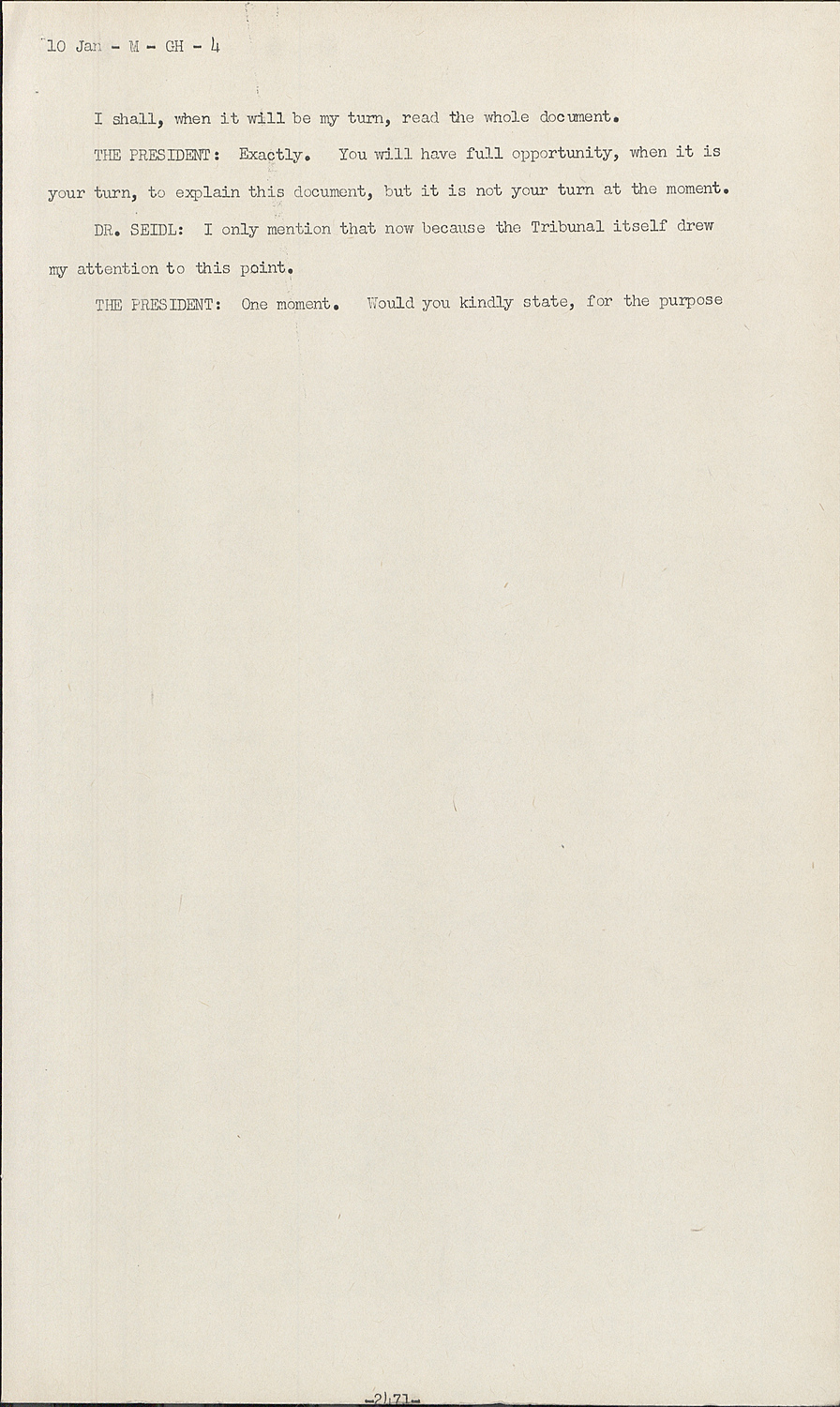 10 Jan - M - GH - 4

I shall, when it will be my turn, read the whole document.

THE PRESIDENT: Exactly. You will have full opportunity, when it is your turn, to explain this document, but it is not your turn at the moment.

DR. SEIDL: I only mention that now because the Tribunal itself drew my attention to this point.

THE PRESIDENT: One moment. Would you kindly state, for the purpose

-2471-